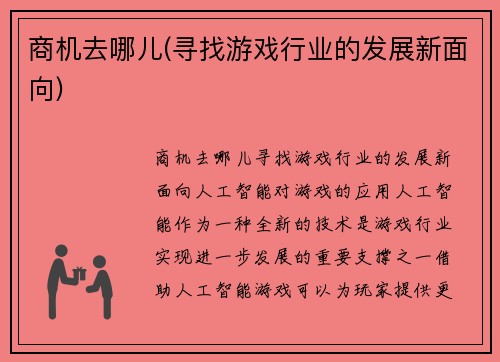 商机去哪儿(寻找游戏行业的发展新面向)

商机去哪儿寻找游戏行业的发展新面向人工智能对游戏的应用人工智能作为一种全新的技术是游戏行业实现进一步发展的重要支撑之一借助人工智能游戏可以为玩家提供更